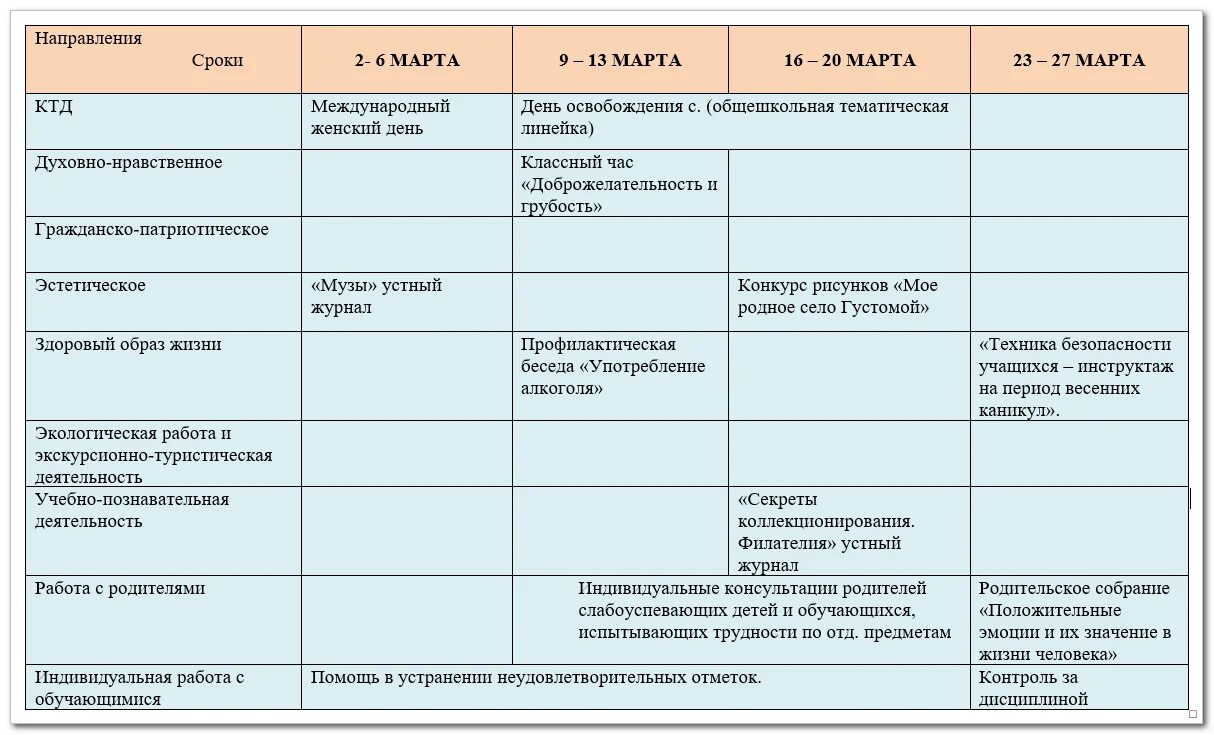 | Направления Сроки | 2- 6 МАРТА | 9 – 13 МАРТА | 16 – 20 МАРТА | 23 – 27 МАРТА |
|---|---|---|---|---|
| КТД | Международный женский день | День освобождения с. (общешкольная тематическая линейка) | | |
| Духовно-нравственное | | Классный час «Доброжелательность и грубость» | | |
| Гражданско-патриотическое | | | | |
| Эстетическое | «Музы» устный журнал | | Конкурс рисунков «Мое родное село Густомой» | |
| Здоровый образ жизни | | Профилактическая беседа «Употребление алкоголя» | | «Техника безопасности учащихся – инструктаж на период весенних каникул». |
| Экологическая работа и экскурсионно-туристическая деятельность | | | | |
| Учебно-познавательная деятельность | | | «Секреты коллекционирования. Филателия» устный журнал | |
| Работа с родителями | | Индивидуальные консультации родителей слабоуспевающих детей и обучающихся, испытывающих трудности по отд. предметам | | Родительское собрание «Положительные эмоции и их значение в жизни человека» |
| Индивидуальная работа с обучающимися | Помощь в устранении неудовлетворительных отметок. | | | Контроль за дисциплиной |